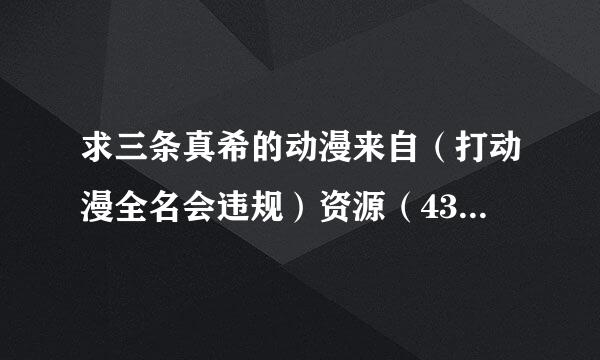 求三条真希的动漫来自（打动漫全名会违规）资源（43...